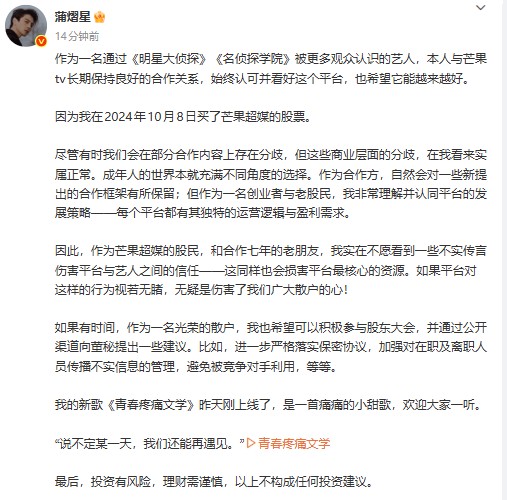 蒲熠星

14分钟前

作为一名通过《明星大侦探》《名侦探学院》被更多观众认识的艺人，本人与芒果tv长期保持良好的合作关系，始终认可并看好这个平台，也希望它能越来越好。

因为我在2024年10月8日买了芒果超媒的股票。

尽管有时我们会在部分合作内容上存在分歧，但这些商业层面的分歧，在我看来实属正常。成年人的世界本就充满不同角度的选择。作为合作方，自然会对一些新提出的合作框架有所保留；但作为一名创业者与老股民，我非常理解并认同平台的发展策略——每个平台都有其独特的运营逻辑与盈利需求。

因此，作为芒果超媒的股民，和合作七年的老朋友，我实在不愿看到一些不实传言伤害平台与艺人之间的信任——这同样也会损害平台最核心的资源。如果平台对这样的行为视若无睹，无疑是伤害了我们广大散户的心！

如果有时间，作为一名光荣的散户，我也希望可以积极参与股东大会，并通过公开渠道向董秘提出一些建议。比如，进一步严格落实保密协议，加强对在职及离职人员传播不实信息的管理，避免被竞争对手利用，等等。

我的新歌《青春疼痛文学》昨天刚上线了，是一首痛痛的小甜歌，欢迎大家一听。

“说不定某一天，我们还能再遇见。”青春疼痛文学

最后，投资有风险，理财需谨慎，以上不构成任何投资建议。